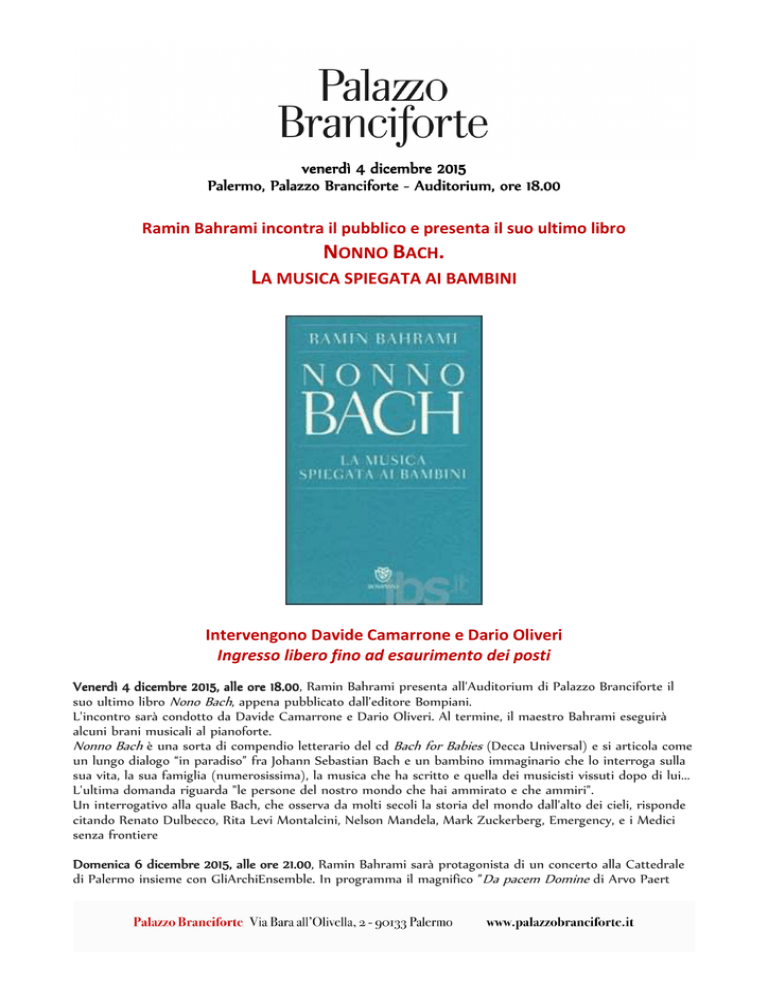 Palazzo Branciforte

venerdì 4 dicembre 2015
Palermo, Palazzo Branciforte - Auditorium, ore 18.00

Ramin Bahrami incontra il pubblico e presenta il suo ultimo libro
NONNO BACH.
LA MUSICA SPIEGATA AI BAMBINI

RAMIN BAHRAMI
NONNO BACH
LA MUSICA SPIEGATA AI BAMBINI
BOMPIANI
ibs.it

Intervengono Davide Camarrone e Dario Oliveri
Ingresso libero fino ad esaurimento dei posti

Venerdì 4 dicembre 2015, alle ore 18.00, Ramin Bahrami presenta all'Auditorium di Palazzo Branciforte il suo ultimo libro Nono Bach, appena pubblicato dall'editore Bompiani.
L'incontro sarà condotto da Davide Camarrone e Dario Oliveri. Al termine, il maestro Bahrami eseguirà alcuni brani musicali al pianoforte.
Nonno Bach è una sorta di compendio letterario del cd Bach for Babies (Decca Universal) e si articola come un lungo dialogo "in paradiso" fra Johann Sebastian Bach e un bambino immaginario che lo interroga sulla sua vita, la sua famiglia (numerosissima), la musica che ha scritto e quella dei musicisti vissuti dopo di lui... L'ultima domanda riguarda "le persone del nostro mondo che hai ammirato e che ammiri".
Un interrogativo alla quale Bach, che osserva da molti secoli la storia del mondo dall'alto dei cieli, risponde citando Renato Dulbecco, Rita Levi Montalcini, Nelson Mandela, Mark Zuckerberg, Emergency, e i Medici senza frontiere

Domenica 6 dicembre 2015, alle ore 21.00, Ramin Bahrami sarà protagonista di un concerto alla Cattedrale di Palermo insieme con GliArchiEnsemble. In programma il magnifico "Da pacem Domine di Arvo Paert

Palazzo Branciforte Via Bara all'Olivella, 2 - 90133 Palermo www.palazzobranciforte.it